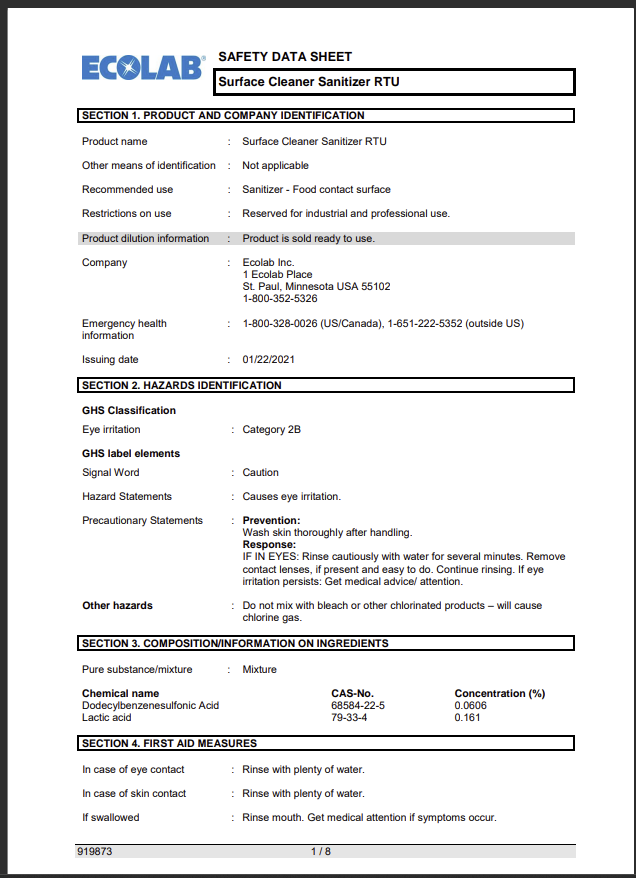 ECOLAB

SAFETY DATA SHEET

Surface Cleaner Sanitizer RTU

SECTION 1. PRODUCT AND COMPANY IDENTIFICATION

Product name : Surface Cleaner Sanitizer RTU

Other means of identification : Not applicable

Recommended use : Sanitizer - Food contact surface

Restrictions on use : Reserved for industrial and professional use.

Product dilution information : Product is sold ready to use.

Company : Ecolab Inc.
1 Ecolab Place
St. Paul, Minnesota USA 55102
1-800-352-5326

Emergency health information : 1-800-328-0026 (US/Canada), 1-651-222-5352 (outside US)

Issuing date : 01/22/2021

SECTION 2. HAZARDS IDENTIFICATION

GHS Classification

Eye irritation : Category 2B

GHS label elements

Signal Word : Caution

Hazard Statements : Causes eye irritation.

Precautionary Statements : Prevention:
Wash skin thoroughly after handling.
Response:
IF IN EYES: Rinse cautiously with water for several minutes. Remove contact lenses, if present and easy to do. Continue rinsing. If eye irritation persists: Get medical advice/ attention.

Other hazards : Do not mix with bleach or other chlorinated products – will cause chlorine gas.

SECTION 3. COMPOSITION/INFORMATION ON INGREDIENTS

Pure substance/mixture : Mixture

| Chemical name | CAS-No. | Concentration (%) |
|---|---|---|
| Dodecylbenzenesulfonic Acid | 68584-22-5 | 0.0606 |
| Lactic acid | 79-33-4 | 0.161 |

SECTION 4. FIRST AID MEASURES

In case of eye contact : Rinse with plenty of water.

In case of skin contact : Rinse with plenty of water.

If swallowed : Rinse mouth. Get medical attention if symptoms occur.

919873 1 / 8